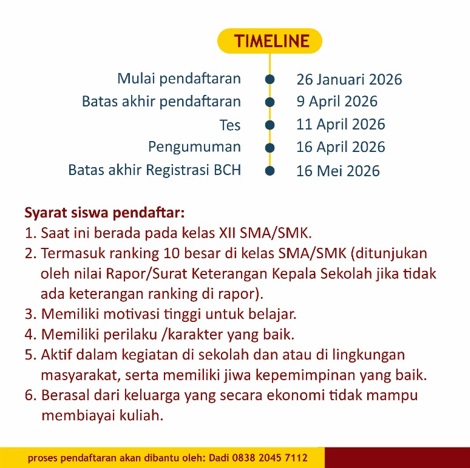 TIMELINE

Mulai pendaftaran 26 Januari 2026
Batas akhir pendaftaran 9 April 2026
Tes 11 April 2026
Pengumuman 16 April 2026
Batas akhir Registrasi BCH 16 Mei 2026

Syarat siswa pendaftar:
1. Saat ini berada pada kelas XII SMA/SMK.
2. Termasuk ranking 10 besar di kelas SMA/SMK (ditunjukan oleh nilai Rapor/Surat Keterangan Kepala Sekolah jika tidak ada keterangan ranking di rapor).
3. Memiliki motivasi tinggi untuk belajar.
4. Memiliki perilaku /karakter yang baik.
5. Aktif dalam kegiatan di sekolah dan atau di lingkungan masyarakat, serta memiliki jiwa kepemimpinan yang baik.
6. Berasal dari keluarga yang secara ekonomi tidak mampu membiayai kuliah.

proses pendaftaran akan dibantu oleh: Dadi 0838 2045 7112